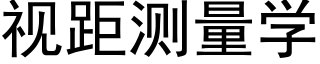 视距测量学